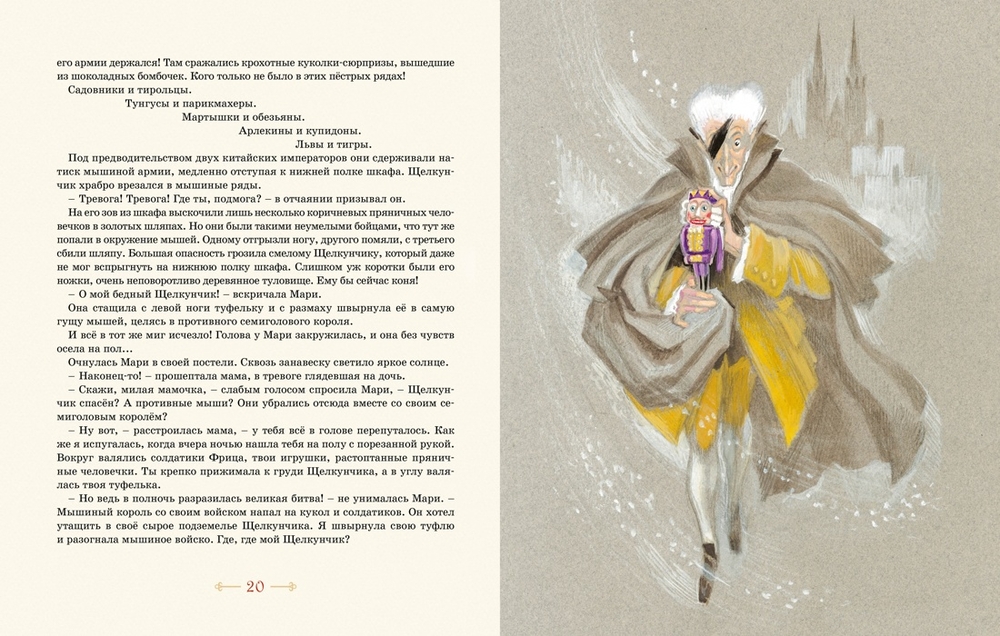 его армии держался! Там сражались крохотные куколки-сюрпризы, вышедшие из шоколадных бомбочек. Кого только не было в этих пёстрых рядах!

Садовники и тирольцы.

Тунгусы и парикмахеры.

Мартышки и обезьяны.

Арлекины и купидоны.

Львы и тигры.

Под предводительством двух китайских императоров они сдерживали натиск мышиной армии, медленно отступая к нижней полке шкафа. Щелкунчик храбро врезался в мышиные ряды.

– Тревога! Тревога! Где ты, подмога? – в отчаянии призывал он.

На его зов из шкафа выскочили лишь несколько коричневых пряничных человечков в золотых шляпах. Но они были такими неумелыми бойцами, что тут же попали в окружение мышей. Одному отгрызли ногу, другого помяли, с третьего сбили шляпу. Большая опасность грозила смелому Щелкунчику, который даже не мог вспрыгнуть на нижнюю полку шкафа. Слишком уж коротки были его ножки, очень неповоротливо деревянное туловище. Ему бы сейчас коня!

– О мой бедный Щелкунчик! – вскричала Мари.

Она стащила с левой ноги туфельку и с размаху швырнула её в самую гущу мышей, целясь в противного семиголового короля.

И всё в тот же миг исчезло! Голова у Мари закружилась, и она без чувств осела на пол...

Очнулась Мари в своей постели. Сквозь занавеску светило яркое солнце.

– Наконец-то! – прошептала мама, в тревоге глядевшая на дочь.

– Скажи, милая мамочка, – слабым голосом спросила Мари, – Щелкунчик спасён? А противные мыши? Они убрались отсюда вместе со своим семиголовым королём?

– Ну вот, – расстроилась мама, – у тебя всё в голове перепуталось. Как же я испугалась, когда вчера ночью нашла тебя на полу с порезанной рукой. Вокруг валялись солдатики Фрица, твои игрушки, растоптанные пряничные человечки. Ты крепко прижимала к груди Щелкунчика, а в углу валялась твоя туфелька.

– Но ведь в полночь разразилась великая битва! – не унималась Мари. – Мышиный король со своим войском напал на кукол и солдатиков. Он хотел утащить в своё сырое подземелье Щелкунчика. Я швырнула свою туфлю и разогнала мышиное войско. Где, где мой Щелкунчик?

20